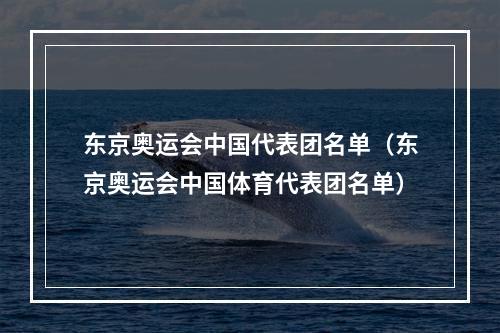 东京奥运会中国代表团名单（东京奥运会中国体育代表团名单）